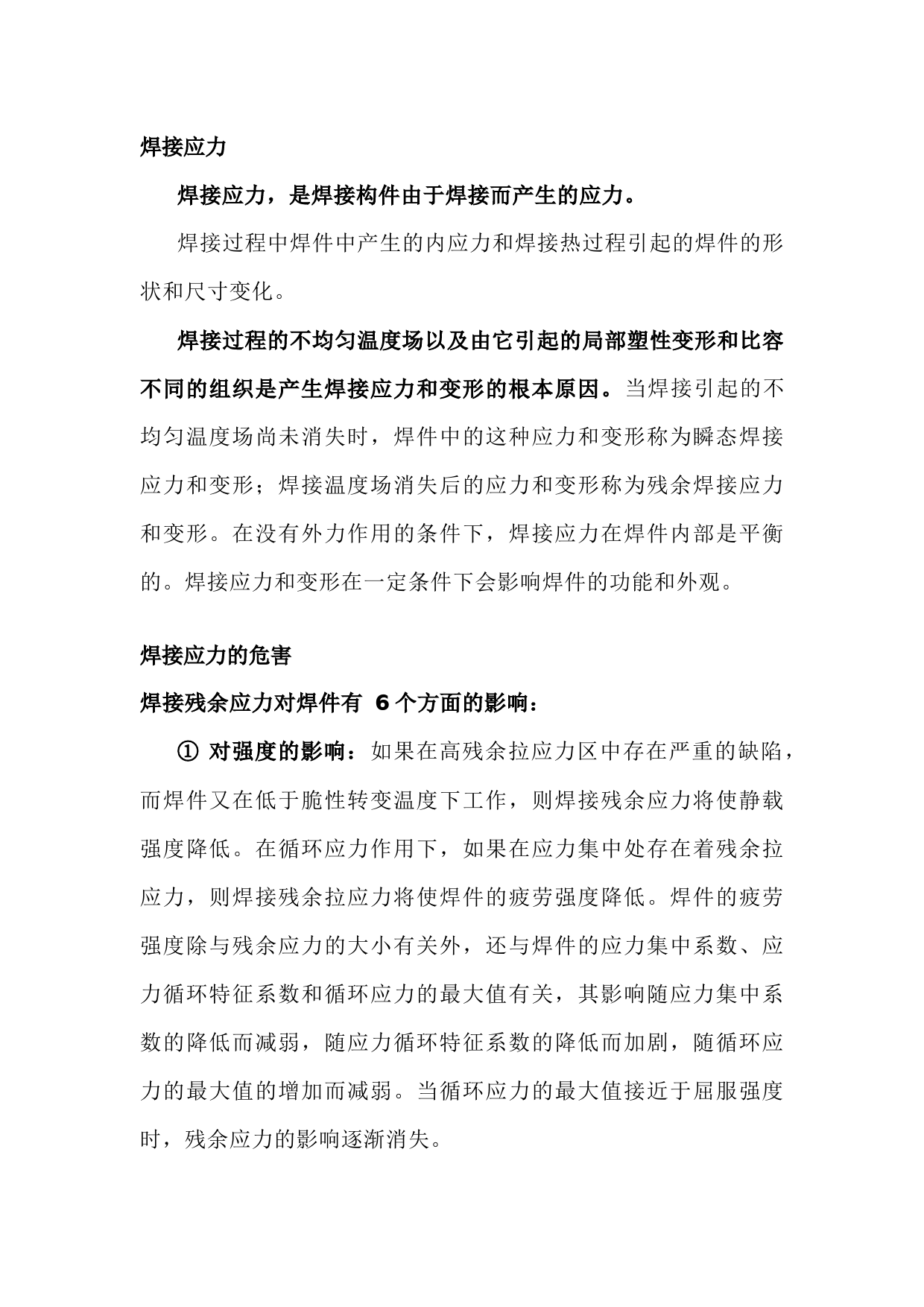 焊接应力

焊接应力，是焊接构件由于焊接而产生的应力。

焊接过程中焊件中产生的内应力和焊接热过程引起的焊件的形状和尺寸变化。

焊接过程的不均匀温度场以及由它引起的局部塑性变形和比容不同的组织是产生焊接应力和变形的根本原因。当焊接引起的不均匀温度场尚未消失时，焊件中的这种应力和变形称为瞬态焊接应力和变形；焊接温度场消失后的应力和变形称为残余焊接应力和变形。在没有外力作用的条件下，焊接应力在焊件内部是平衡的。焊接应力和变形在一定条件下会影响焊件的功能和外观。

焊接应力的危害

焊接残余应力对焊件有 6 个方面的影响：

① 对强度的影响：如果在高残余拉应力区中存在严重的缺陷，而焊件又在低于脆性转变温度下工作，则焊接残余应力将使静载强度降低。在循环应力作用下，如果在应力集中处存在着残余拉应力，则焊接残余拉应力将使焊件的疲劳强度降低。焊件的疲劳强度除与残余应力的大小有关外，还与焊件的应力集中系数、应力循环特征系数和循环应力的最大值有关，其影响随应力集中系数的降低而减弱，随应力循环特征系数的降低而加剧，随循环应力的最大值的增加而减弱。当循环应力的最大值接近于屈服强度时，残余应力的影响逐渐消失。